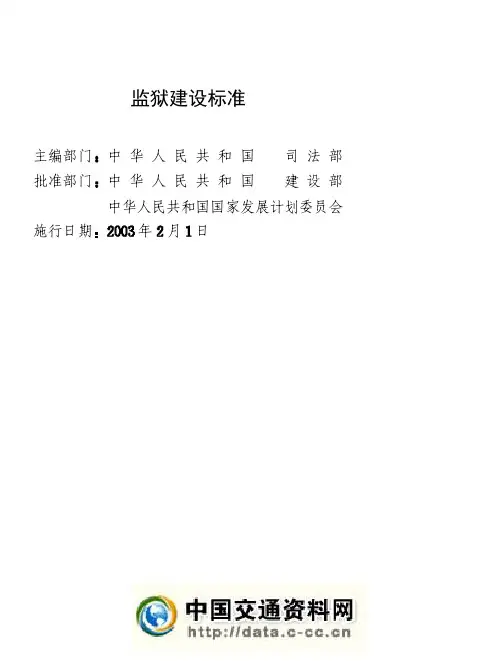 监狱建设标准

主编部门：中华人民共和国 司法部
批准部门：中华人民共和国 建设部
中华人民共和国国家发展计划委员会
施行日期：2003年2月1日

中国交通资料网
http://data.c-cc.cn